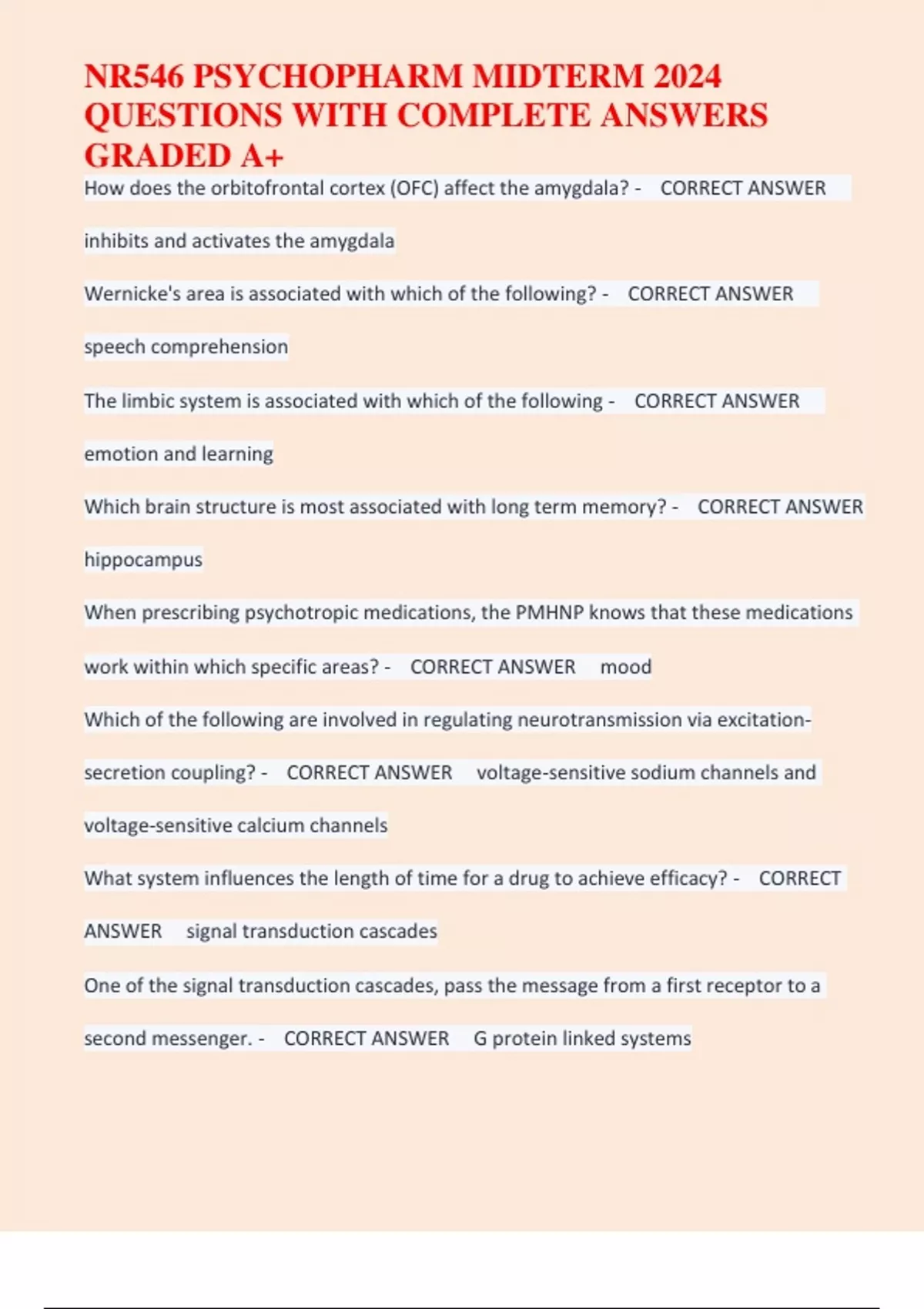 NR546 PSYCHOPHARM MIDTERM 2024 QUESTIONS WITH COMPLETE ANSWERS GRADED A+

How does the orbitofrontal cortex (OFC) affect the amygdala? - CORRECT ANSWER inhibits and activates the amygdala

Wernicke's area is associated with which of the following? - CORRECT ANSWER speech comprehension

The limbic system is associated with which of the following - CORRECT ANSWER emotion and learning

Which brain structure is most associated with long term memory? - CORRECT ANSWER hippocampus

When prescribing psychotropic medications, the PMHNP knows that these medications work within which specific areas? - CORRECT ANSWER mood

Which of the following are involved in regulating neurotransmission via excitation-secretion coupling? - CORRECT ANSWER voltage-sensitive sodium channels and voltage-sensitive calcium channels

What system influences the length of time for a drug to achieve efficacy? - CORRECT ANSWER signal transduction cascades

One of the signal transduction cascades, pass the message from a first receptor to a second messenger. - CORRECT ANSWER G protein linked systems